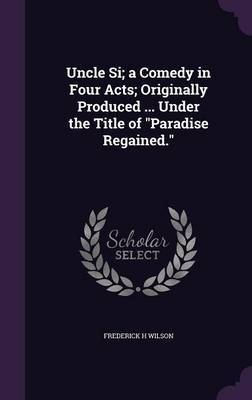 Uncle Si; a Comedy in Four Acts; Originally Produced ... Under the Title of "Paradise Regained."

Scholar
SELECT

FREDERICK H WILSON